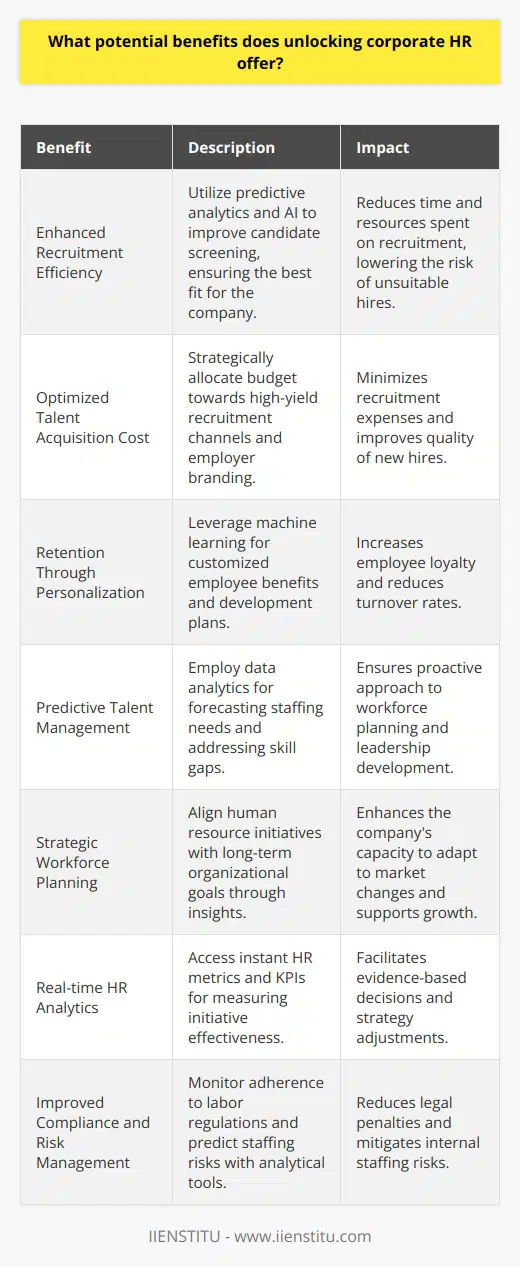 What potential benefits does unlocking corporate HR offer?

| Benefit | Description | Impact |
|---|---|---|
| Enhanced Recruitment Efficiency | Utilize predictive analytics and AI to improve candidate screening, ensuring the best fit for the company. | Reduces time and resources spent on recruitment, lowering the risk of unsuitable hires. |
| Optimized Talent Acquisition Cost | Strategically allocate budget towards high-yield recruitment channels and employer branding. | Minimizes recruitment expenses and improves quality of new hires. |
| Retention Through Personalization | Leverage machine learning for customized employee benefits and development plans. | Increases employee loyalty and reduces turnover rates. |
| Predictive Talent Management | Employ data analytics for forecasting staffing needs and addressing skill gaps. | Ensures proactive approach to workforce planning and leadership development. |
| Strategic Workforce Planning | Align human resource initiatives with long-term organizational goals through insights. | Enhances the company's capacity to adapt to market changes and supports growth. |
| Real-time HR Analytics | Access instant HR metrics and KPIs for measuring initiative effectiveness. | Facilitates evidence-based decisions and strategy adjustments. |
| Improved Compliance and Risk Management | Monitor adherence to labor regulations and predict staffing risks with analytical tools. | Reduces legal penalties and mitigates internal staffing risks. |

IIENSTITU - www.iienstitu.com